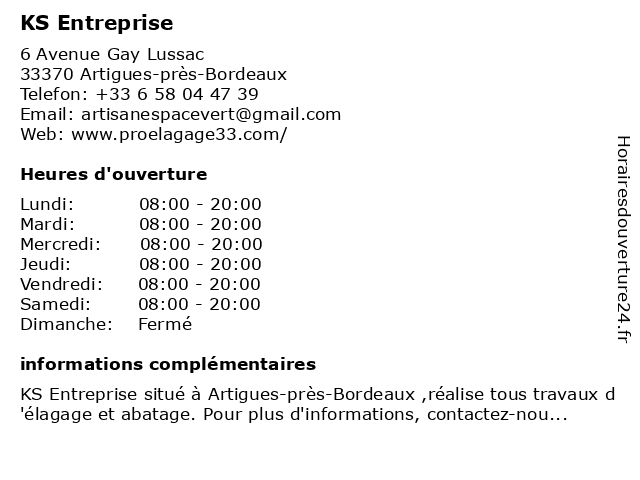 KS Entreprise

6 Avenue Gay Lussac
33370 Artigues-près-Bordeaux
Telefon: +33 6 58 04 47 39
Email: artisanespacevert@gmail.com
Web: www.proelagage33.com/

Heures d'ouverture

| Lundi: | 08:00 - 20:00 |
|---|---|
| Mardi: | 08:00 - 20:00 |
| Mercredi: | 08:00 - 20:00 |
| Jeudi: | 08:00 - 20:00 |
| Vendredi: | 08:00 - 20:00 |
| Samedi: | 08:00 - 20:00 |
| Dimanche: | Fermé |

informations complémentaires

KS Entreprise situé à Artigues-près-Bordeaux ,réalise tous travaux d 'élagage et abatage. Pour plus d'informations, contactez-nou...

Horairesdouverture24.fr